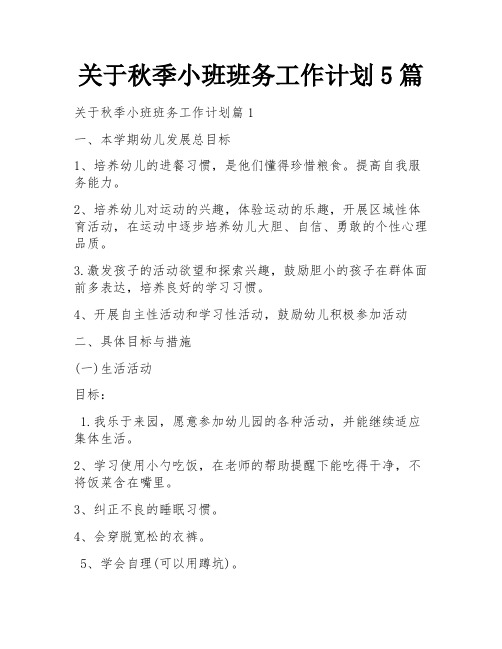 关于秋季小班班务工作计划5篇

关于秋季小班班务工作计划篇1

一、本学期幼儿发展总目标

1、培养幼儿的进餐习惯，是他们懂得珍惜粮食。提高自我服务能力。

2、培养幼儿对运动的兴趣，体验运动的乐趣，开展区域性体育活动，在运动中逐步培养幼儿大胆、自信、勇敢的个性心理品质。

3.激发孩子的活动欲望和探索兴趣，鼓励胆小的孩子在群体面前多表达，培养良好的学习习惯。

4、开展自主性活动和学习性活动，鼓励幼儿积极参加活动

二、具体目标与措施

(一)生活活动

目标：

1.我乐于来园，愿意参加幼儿园的各种活动，并能继续适应集体生活。

2、学习使用小勺吃饭，在老师的帮助提醒下能吃得干净，不将饭菜含在嘴里。

3、纠正不良的睡眠习惯。

4、会穿脱宽松的衣裤。

5、学会自理(可以用蹲坑)。